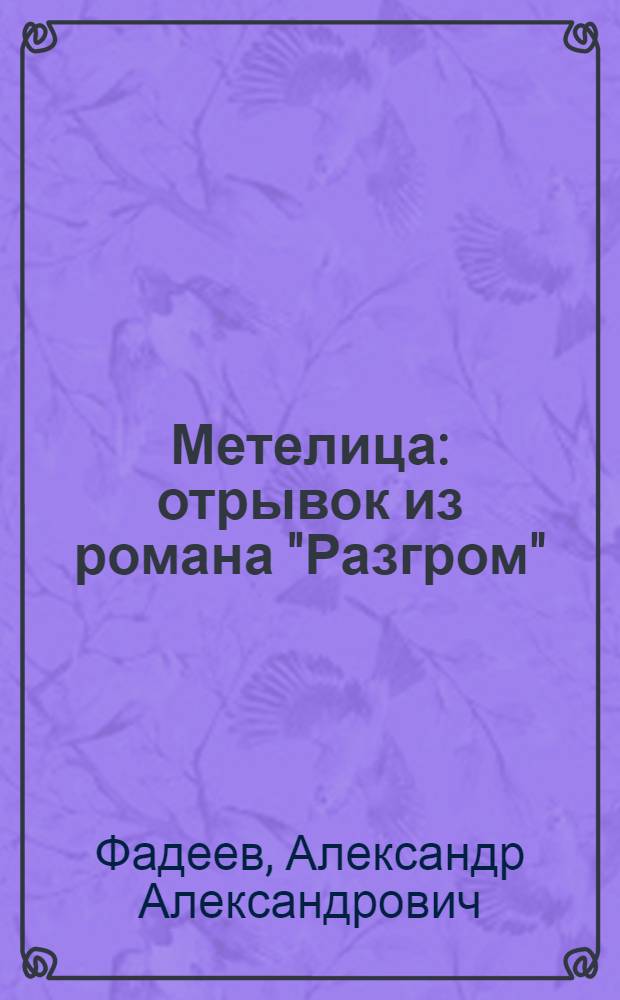 Метелица: отрывок из романа "Разгром"

Фадеев, Александр Александрович